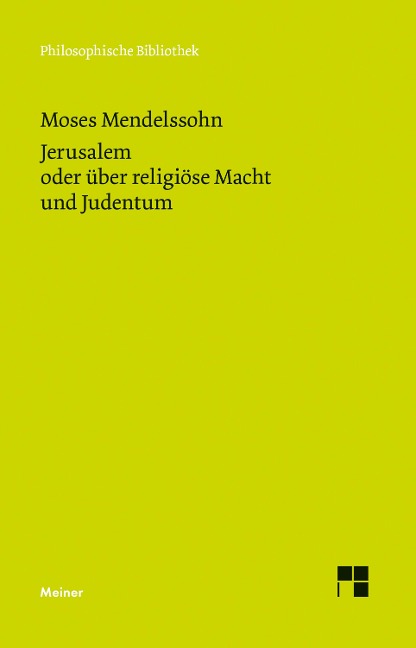 Philosophische Bibliothek

Moses Mendelssohn

Jerusalem
oder über religiöse Macht
und Judentum

Meiner